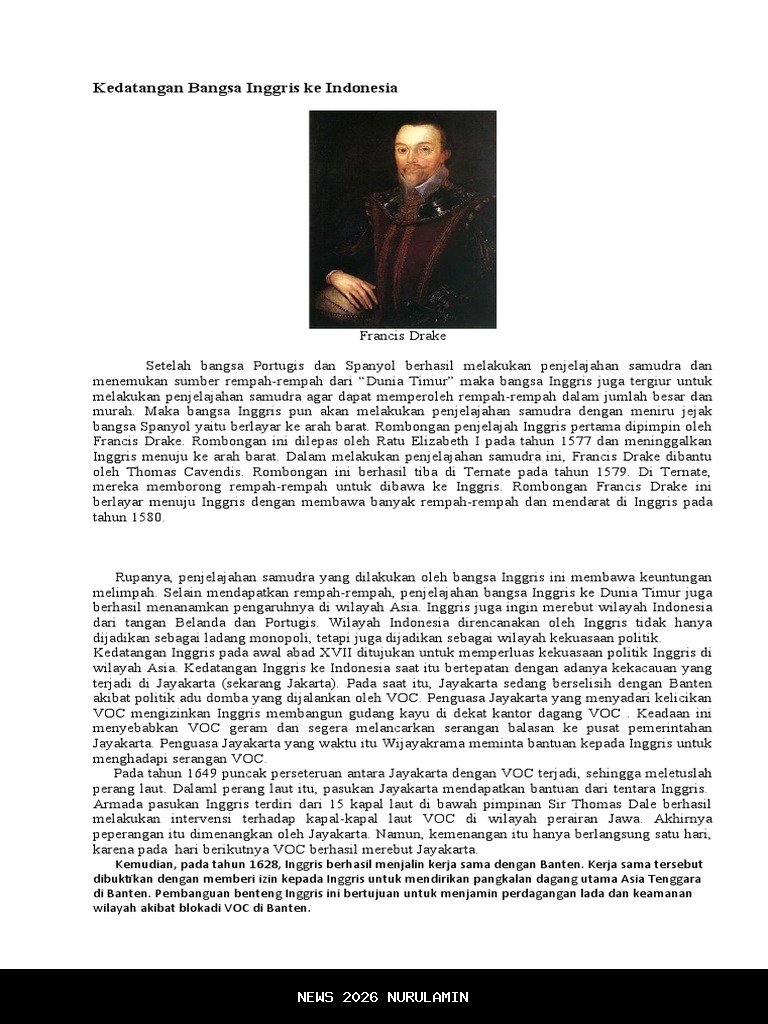 Kedatangan Bangsa Inggris ke Indonesia

Francis Drake

Setelah bangsa Portugis dan Spanyol berhasil melakukan penjelajahan samudra dan menemukan sumber rempah-rempah dari "Dunia Timur" maka bangsa Inggris juga tergiur untuk melakukan penjelajahan samudra agar dapat memperoleh rempah-rempah dalam jumlah besar dan murah. Maka bangsa Inggris pun akan melakukan penjelajahan samudra dengan meniru jejak bangsa Spanyol yaitu berlayar ke arah barat. Rombongan penjelajah Inggris pertama dipimpin oleh Francis Drake. Rombongan ini dilepas oleh Ratu Elizabeth I pada tahun 1577 dan meninggalkan Inggris menuju ke arah barat. Dalam melakukan penjelajahan samudra ini, Francis Drake dibantu oleh Thomas Cavendis. Rombongan ini berhasil tiba di Ternate pada tahun 1579. Di Ternate, mereka memborong rempah-rempah untuk dibawa ke Inggris. Rombongan Francis Drake ini berlayar menuju Inggris dengan membawa banyak rempah-rempah dan mendarat di Inggris pada tahun 1580.

Rupanya, penjelajahan samudra yang dilakukan oleh bangsa Inggris ini membawa keuntungan melimpah. Selain mendapatkan rempah-rempah, penjelajahan bangsa Inggris ke Dunia Timur juga berhasil menanamkan pengaruhnya di wilayah Asia. Inggris juga ingin merebut wilayah Indonesia dari tangan Belanda dan Portugis. Wilayah Indonesia direncanakan oleh Inggris tidak hanya dijadikan sebagai ladang monopoli, tetapi juga dijadikan sebagai wilayah kekuasaan politik.
Kedatangan Inggris pada awal abad XVII ditujukan untuk memperluas kekuasaan politik Inggris di wilayah Asia. Kedatangan Inggris ke Indonesia saat itu bertepatan dengan adanya kekacauan yang terjadi di Jayakarta (sekarang Jakarta). Pada saat itu, Jayakarta sedang berselisih dengan Banten akibat politik adu domba yang dijalankan oleh VOC. Penguasa Jayakarta yang menyadari kelicikan VOC mengizinkan Inggris membangun gudang kayu di dekat kantor dagang VOC . Keadaan ini menyebabkan VOC geram dan segera melancarkan serangan balasan ke pusat pemerintahan Jayakarta. Penguasa Jayakarta yang waktu itu Wijayakrama meminta bantuan kepada Inggris untuk menghadapi serangan VOC.

Pada tahun 1649 puncak perseteruan antara Jayakarta dengan VOC terjadi, sehingga meletuslah perang laut. Dalaml perang laut itu, pasukan Jayakarta mendapatkan bantuan dari tentara Inggris. Armada pasukan Inggris terdiri dari 15 kapal laut di bawah pimpinan Sir Thomas Dale berhasil melakukan intervensi terhadap kapal-kapal laut VOC di wilayah perairan Jawa. Akhirnya peperangan itu dimenangkan oleh Jayakarta. Namun, kemenangan itu hanya berlangsung satu hari, karena pada hari berikutnya VOC berhasil merebut Jayakarta.

Kemudian, pada tahun 1628, Inggris berhasil menjalin kerja sama dengan Banten. Kerja sama tersebut dibuktikan dengan memberi izin kepada Inggris untuk mendirikan pangkalan dagang utama Asia Tenggara di Banten. Pembanguan benteng Inggris ini bertujuan untuk menjamin perdagangan lada dan keamanan wilayah akibat blokadi VOC di Banten.

NEWS 2026 NURULAMIN